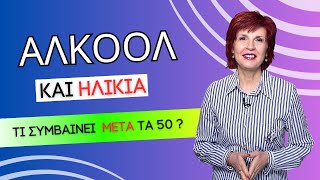 ΑΛΚΟΟΛ

ΚΑΙ ΗΛΙΚΙΑ

ΤΙ ΣΥΜΒΑΙΝΕΙ ΜΕΤΑ ΤΑ 50 ?